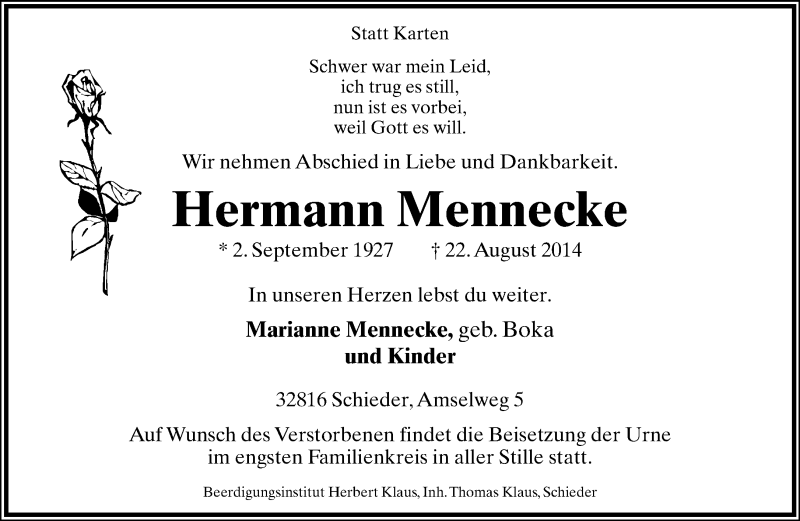 Statt Karten

Schwer war mein Leid,
ich trug es still,
nun ist es vorbei,
weil Gott es will.

Wir nehmen Abschied in Liebe und Dankbarkeit.

Hermann Mennecke

* 2. September 1927 † 22. August 2014

In unseren Herzen lebst du weiter.

Marianne Mennecke, geb. Boka
und Kinder

32816 Schieder, Amselweg 5

Auf Wunsch des Verstorbenen findet die Beisetzung der Urne im engsten Familienkreis in aller Stille statt.

Beerdigungsinstitut Herbert Klaus, Inh. Thomas Klaus, Schieder